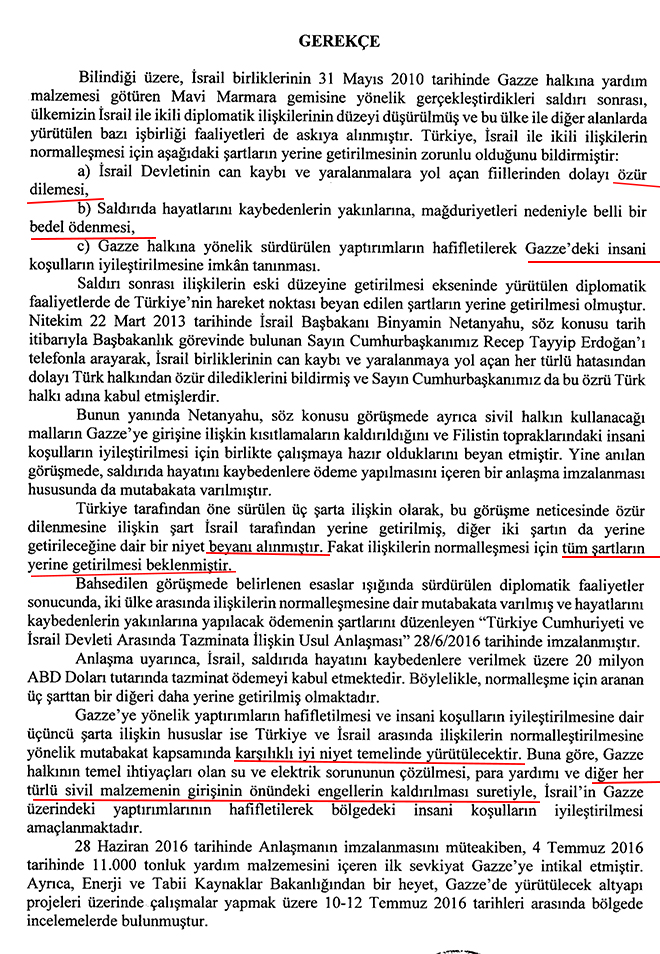 GEREKÇE

Bilindiği üzere, İsrail birliklerinin 31 Mayıs 2010 tarihinde Gazze halkına yardım malzemesi götüren Mavi Marmara gemisine yönelik gerçekleştirdikleri saldırı sonrası, ülkemizin İsrail ile ikili diplomatik ilişkilerinin düzeyi düşürülmüş ve bu ülke ile diğer alanlarda yürütülen bazı işbirliği faaliyetleri de askıya alınmıştır. Türkiye, İsrail ile ikili ilişkilerin normalleşmesi için aşağıdaki şartların yerine getirilmesinin zorunlu olduğunu bildirmiştir:

a) İsrail Devletinin can kaybı ve yaralanmalara yol açan fiillerinden dolayı özür dilemesi,

b) Saldırıda hayatlarını kaybedenlerin yakınlarına, mağduriyetleri nedeniyle belli bir bedel ödenmesi,

c) Gazze halkına yönelik sürdürülen yaptırımların hafifletilerek Gazze'deki insani koşulların iyileştirilmesine imkân tanınması.

Saldırı sonrası ilişkilerin eski düzeyine getirilmesi ekseninde yürütülen diplomatik faaliyetlerde de Türkiye'nin hareket noktası beyan edilen şartların yerine getirilmesi olmuştur. Nitekim 22 Mart 2013 tarihinde İsrail Başbakanı Binyamin Netanyahu, söz konusu tarih itibarıyla Başbakanlık görevinde bulunan Sayın Cumhurbaşkanımız Recep Tayyip Erdoğan'ı telefonla arayarak, İsrail birliklerinin can kaybı ve yaralanmaya yol açan her türlü hatasından dolayı Türk halkından özür dilediklerini bildirmiş ve Sayın Cumhurbaşkanımız da bu özrü Türk halkı adına kabul etmişlerdir.

Bunun yanında Netanyahu, söz konusu görüşmede ayrıca sivil halkın kullanacağı malların Gazze'ye girişine ilişkin kısıtlamaların kaldırıldığını ve Filistin topraklarındaki insani koşulların iyileştirilmesi için birlikte çalışmaya hazır olduklarını beyan etmiştir. Yine anılan görüşmede, saldırıda hayatını kaybedenlere ödeme yapılmasını içeren bir anlaşma imzalanması hususunda da mutabakata varılmıştır.

Türkiye tarafından öne sürülen üç şarta ilişkin olarak, bu görüşme neticesinde özür dilenmesine ilişkin şart İsrail tarafından yerine getirilmiş, diğer iki şartın da yerine getirileceğine dair bir niyet beyanı alınmıştır. Fakat ilişkilerin normalleşmesi için tüm şartların yerine getirilmesi beklenmiştir.

Bahsedilen görüşmede belirlenen esaslar ışığında sürdürülen diplomatik faaliyetler sonucunda, iki ülke arasında ilişkilerin normalleşmesine dair mutabakata varılmış ve hayatlarını kaybedenlerin yakınlarına yapılacak ödemenin şartlarını düzenleyen "Türkiye Cumhuriyeti ve İsrail Devleti Arasında Tazminata İlişkin Usul Anlaşması" 28/6/2016 tarihinde imzalanmıştır.

Anlaşma uyarınca, İsrail, saldırıda hayatını kaybedenlere verilmek üzere 20 milyon ABD Doları tutarında tazminat ödemeyi kabul etmektedir. Böylelikle, normalleşme için aranan üç şarttan bir diğeri daha yerine getirilmiş olmaktadır.

Gazze'ye yönelik yaptırımların hafifletilmesi ve insani koşulların iyileştirilmesine dair üçüncü şarta ilişkin hususlar ise Türkiye ve İsrail arasında ilişkilerin normalleştirilmesine yönelik mutabakat kapsamında karşılıklı iyi niyet temelinde yürütülecektir. Buna göre, Gazze halkının temel ihtiyaçları olan su ve elektrik sorununun çözülmesi, para yardımı ve diğer her türlü sivil malzemenin girişinin önündeki engellerin kaldırılması suretiyle, İsrail'in Gazze üzerindeki yaptırımlarının hafifletilerek bölgedeki insani koşulların iyileştirilmesi amaçlanmaktadır.

28 Haziran 2016 tarihinde Anlaşmanın imzalanmasını müteakiben, 4 Temmuz 2016 tarihinde 11.000 tonluk yardım malzemesini içeren ilk sevkiyat Gazze'ye intikal etmiştir. Ayrıca, Enerji ve Tabii Kaynaklar Bakanlığından bir heyet, Gazze'de yürütülecek altyapı projeleri üzerinde çalışmalar yapmak üzere 10-12 Temmuz 2016 tarihleri arasında bölgede incelemelerde bulunmuştur.